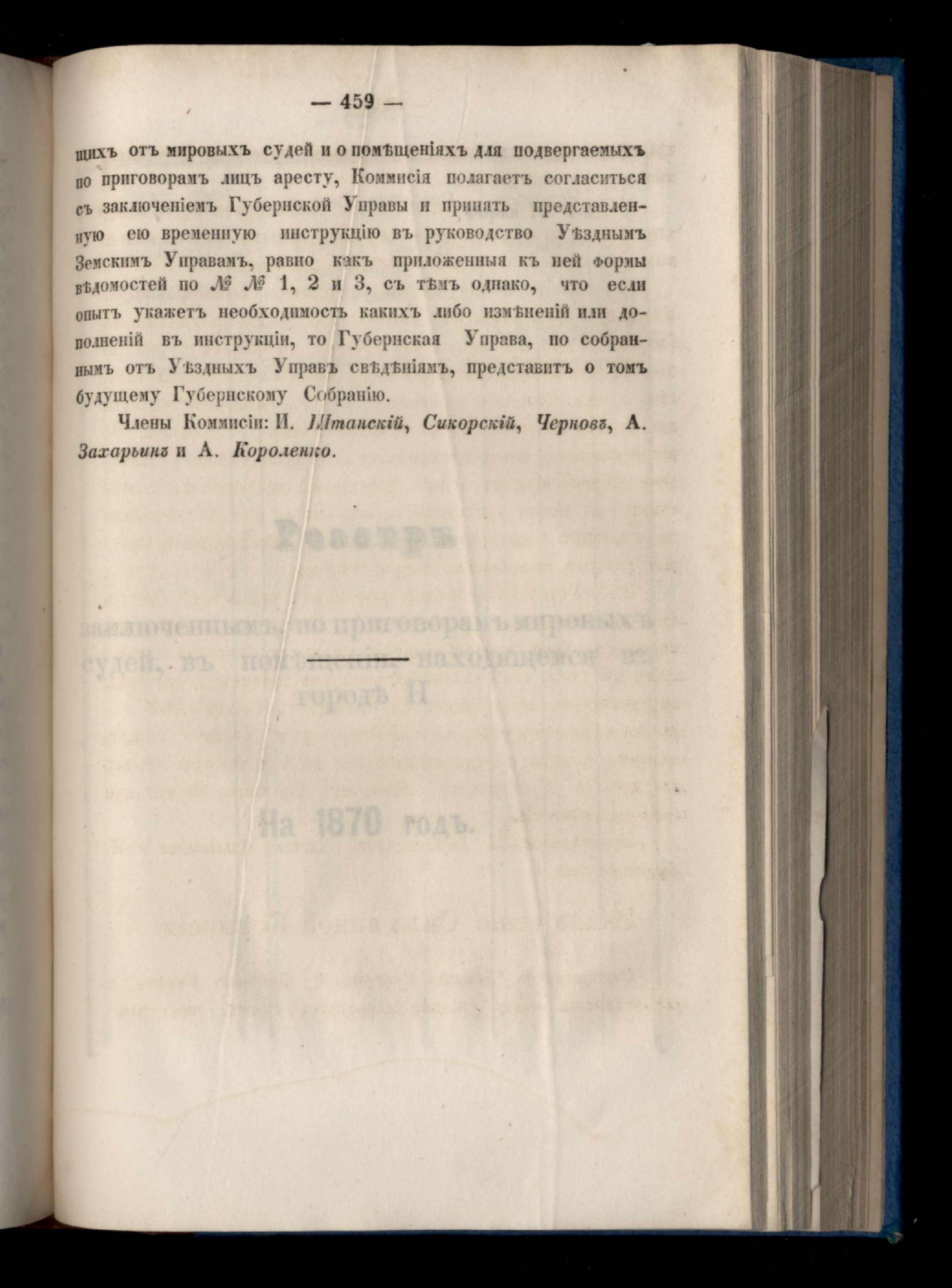 — 459 —

щихъ отъ мировыхъ судей и о помѣщеніяхъ для подвергаемыхъ по приговорамъ лицъ аресту, Коммисія полагаетъ согласиться съ заключеніемъ Губернской Управы и принять представленную ею временную инструкцію въ руководство Уѣзднымъ Земскимъ Управамъ, равно какъ приложенныя къ ней формы вѣдомостей по № № 1, 2 и 3, съ тѣмъ однако, что если опытъ укажетъ необходимость какихъ либо измѣненій или дополненій въ инструкціи, то Губернская Управа, по собраннымъ отъ Уѣздныхъ Управъ свѣдѣніямъ, представитъ о томъ будущему Губернскому Собранію.

Члены Коммисіи: И. Штанскій, Сикорскій, Черновъ, А. Захарьинъ и А. Короленко.